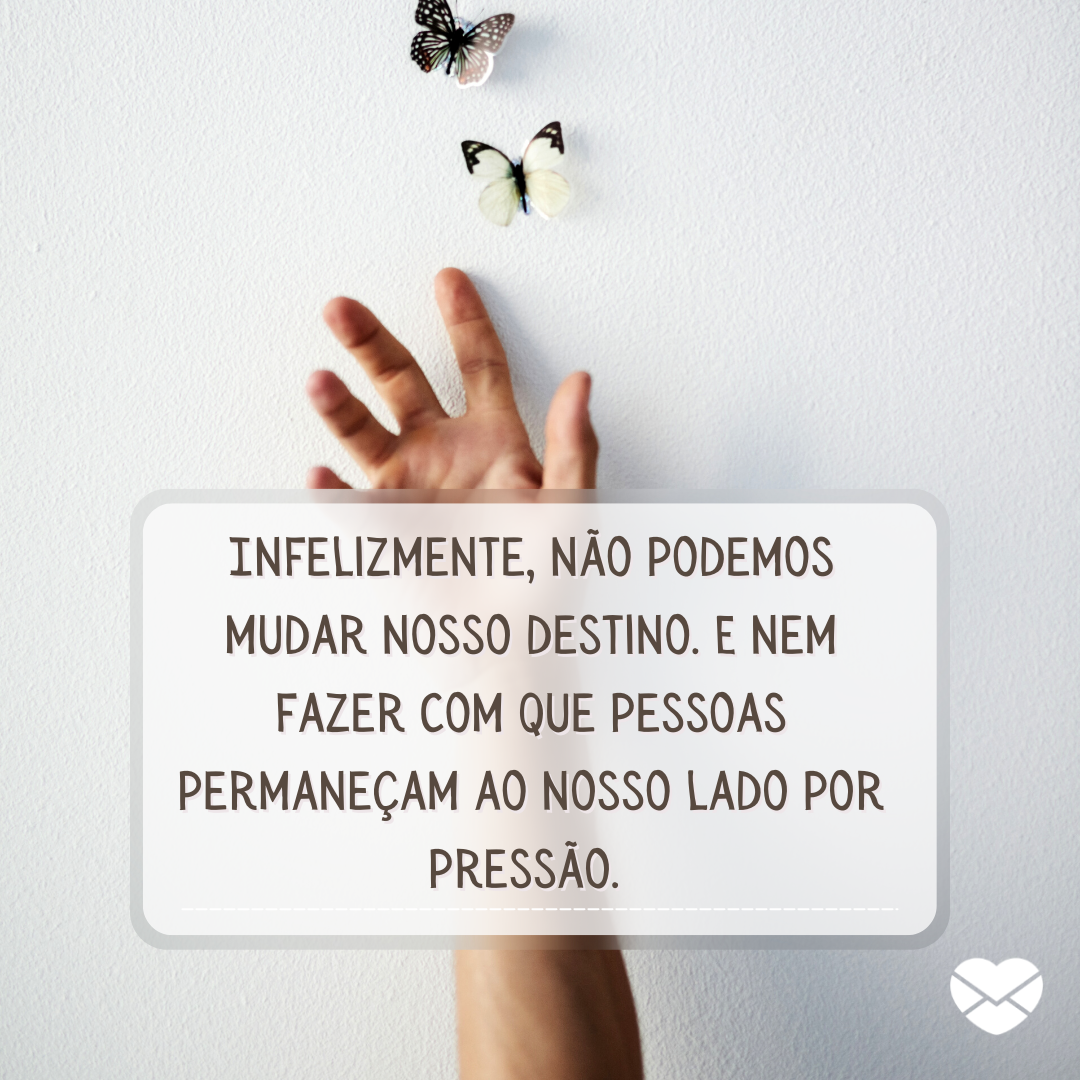 INFELIZMENTE, NÃO PODEMOS MUDAR NOSSO DESTINO. E NEM FAZER COM QUE PESSOAS PERMANEÇAM AO NOSSO LADO POR PRESSÃO.